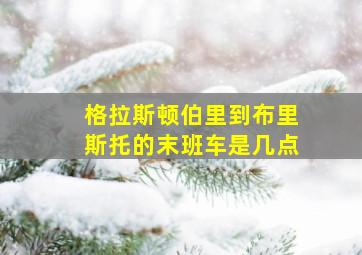 格拉斯顿伯里到布里斯托的末班车是几点